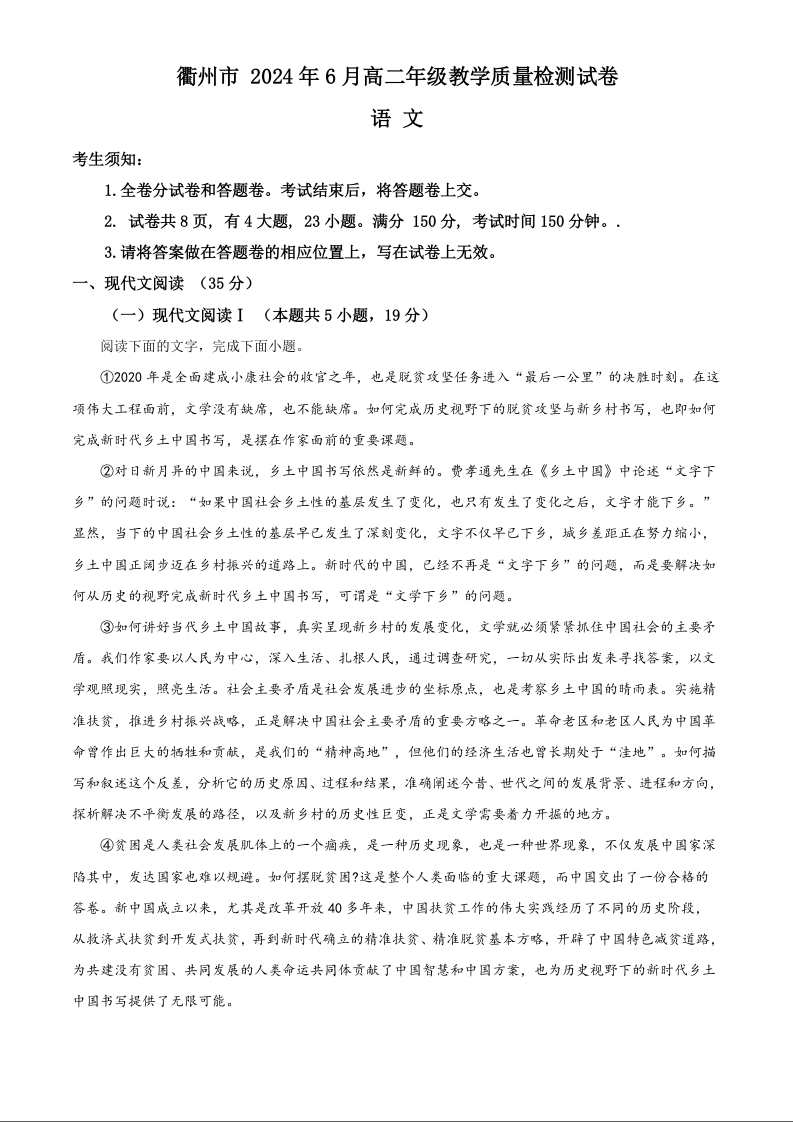 衢州市 2024年6月高二年级教学质量检测试卷

语 文

考生须知：

1.全卷分试卷和答题卷。考试结束后，将答题卷上交。

2. 试卷共8页，有4大题，23小题。满分 150分，考试时间150分钟。.

3.请将答案做在答题卷的相应位置上，写在试卷上无效。

一、现代文阅读 （35分）

（一）现代文阅读Ⅰ （本题共5小题，19分）

阅读下面的文字，完成下面小题。

①2020年是全面建成小康社会的收官之年，也是脱贫攻坚任务进入“最后一公里”的决胜时刻。在这项伟大工程面前，文学没有缺席，也不能缺席。如何完成历史视野下的脱贫攻坚与新乡村书写，也即如何完成新时代乡土中国书写，是摆在作家面前的重要课题。

②对日新月异的中国来说，乡土中国书写依然是新鲜的。费孝通先生在《乡土中国》中论述“文字下乡”的问题时说：“如果中国社会乡土性的基层发生了变化，也只有发生了变化之后，文字才能下乡。”显然，当下的中国社会乡土性的基层早已发生了深刻变化，文字不仅早已下乡，城乡差距正在努力缩小，乡土中国正阔步迈在乡村振兴的道路上。新时代的中国，已经不再是“文字下乡”的问题，而是要解决如何从历史的视野完成新时代乡土中国书写，可谓是“文学下乡”的问题。

③如何讲好当代乡土中国故事，真实呈现新乡村的发展变化，文学就必须紧紧抓住中国社会的主要矛盾。我们作家要以人民为中心，深入生活、扎根人民，通过调查研究，一切从实际出发来寻找答案，以文学观照现实，照亮生活。社会主要矛盾是社会发展进步的坐标原点，也是考察乡土中国的晴雨表。实施精准扶贫，推进乡村振兴战略，正是解决中国社会主要矛盾的重要方略之一。革命老区和老区人民为中国革命曾作出巨大的牺牲和贡献，是我们的“精神高地”，但他们的经济生活也曾长期处于“洼地”。如何描写和叙述这个反差，分析它的历史原因、过程和结果，准确阐述今昔、世代之间的发展背景、进程和方向，探析解决不平衡发展的路径，以及新乡村的历史性巨变，正是文学需要着力开掘的地方。

④贫困是人类社会发展肌体上的一个痼疾，是一种历史现象，也是一种世界现象，不仅发展中国家深陷其中，发达国家也难以规避。如何摆脱贫困?这是整个人类面临的重大课题，而中国交出了一份合格的答卷。新中国成立以来，尤其是改革开放40多年来，中国扶贫工作的伟大实践经历了不同的历史阶段，从救济式扶贫到开发式扶贫，再到新时代确立的精准扶贫、精准脱贫基本方略，开辟了中国特色减贫道路，为共建没有贫困、共同发展的人类命运共同体贡献了中国智慧和中国方案，也为历史视野下的新时代乡土中国书写提供了无限可能。